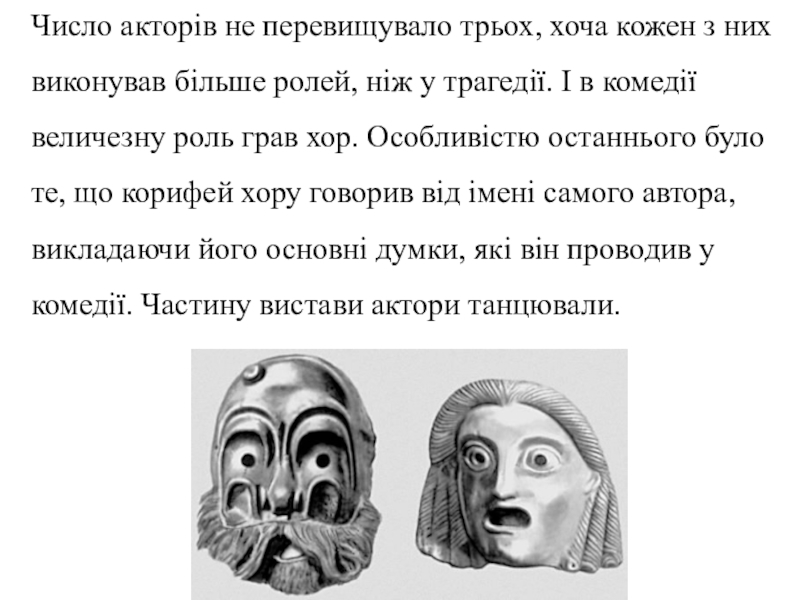 Число акторів не перевищувало трьох, хоча кожен з них виконував більше ролей, ніж у трагедії. І в комедії величезну роль грав хор. Особливістю останнього було те, що корифей хору говорив від імені самого автора, викладаючи його основні думки, які він проводив у комедії. Частину вистави актори танцювали.